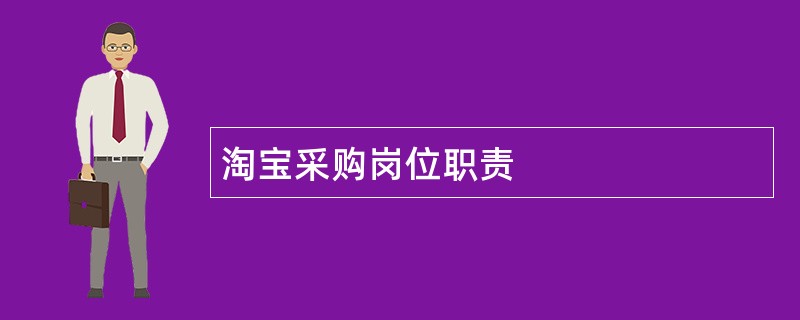 淘宝采购岗位职责